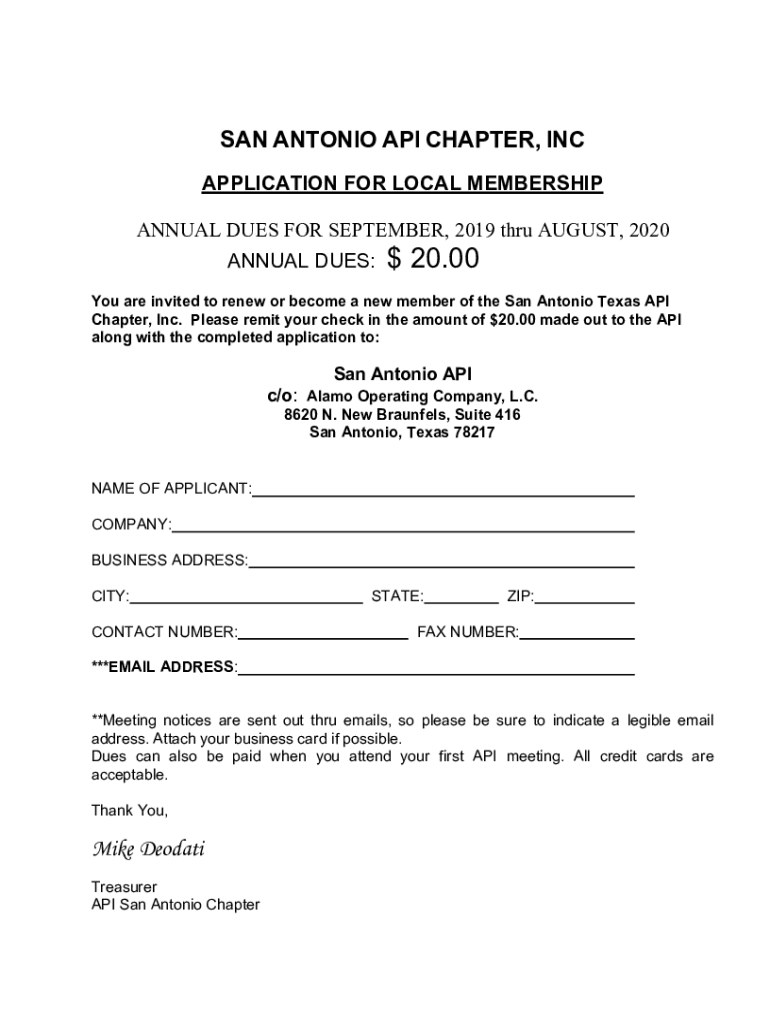 SAN ANTONIO API CHAPTER, INC

APPLICATION FOR LOCAL MEMBERSHIP

ANNUAL DUES FOR SEPTEMBER, 2019 thru AUGUST, 2020

ANNUAL DUES: $ 20.00

You are invited to renew or become a new member of the San Antonio Texas API Chapter, Inc. Please remit your check in the amount of $20.00 made out to the API along with the completed application to:

San Antonio API
c/o: Alamo Operating Company, L.C.
8620 N. New Braunfels, Suite 416
San Antonio, Texas 78217

NAME OF APPLICANT:

COMPANY:

BUSINESS ADDRESS:

CITY: STATE: ZIP:

CONTACT NUMBER: FAX NUMBER:

***EMAIL ADDRESS:

**Meeting notices are sent out thru emails, so please be sure to indicate a legible email address. Attach your business card if possible.
Dues can also be paid when you attend your first API meeting. All credit cards are acceptable.

Thank You,

Mike Deodati

Treasurer
API San Antonio Chapter